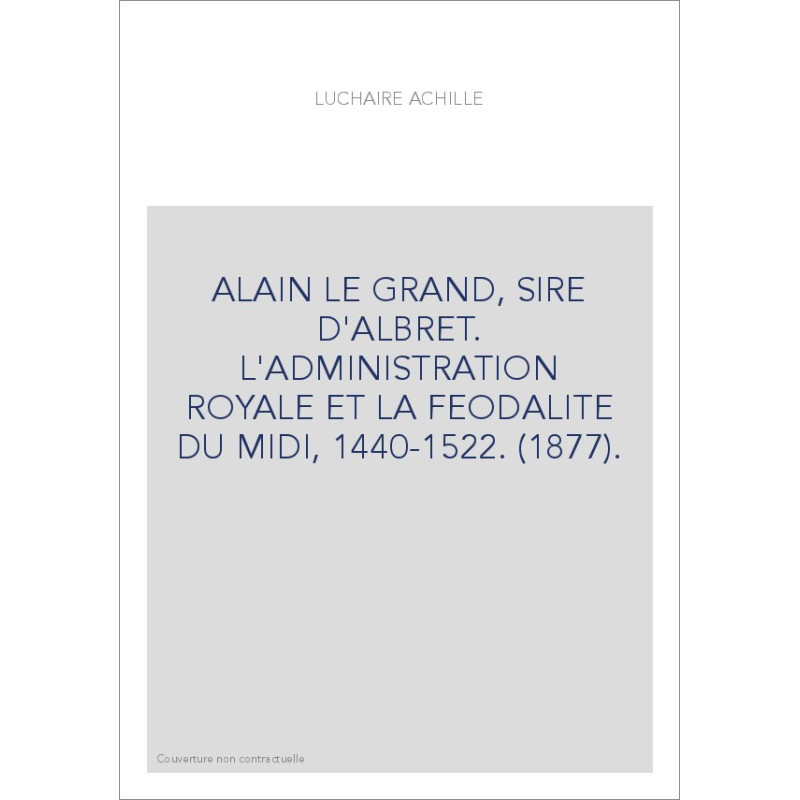 LUCHAIRE ACHILLE

ALAIN LE GRAND, SIRE D'ALBRET. L'ADMINISTRATION ROYALE ET LA FEODALITE DU MIDI, 1440-1522. (1877).

Couverture non contractuelle